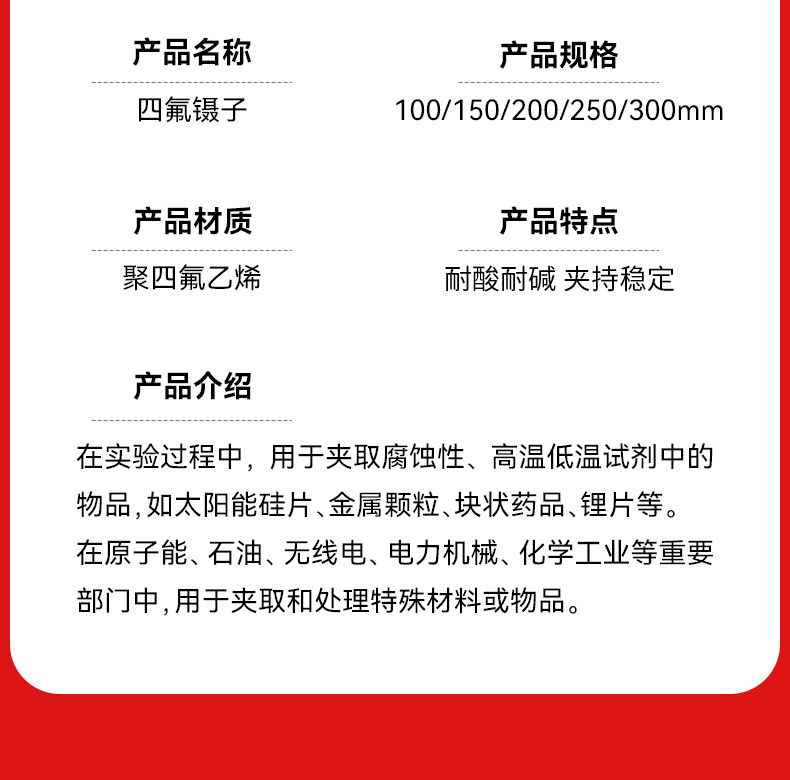 产品名称

四氟镊子

产品规格

100/150/200/250/300mm

产品材质

聚四氟乙烯

产品特点

耐酸耐碱 夹持稳定

产品介绍

在实验过程中，用于夹取腐蚀性、高温低温试剂中的物品,如太阳能硅片、金属颗粒、块状药品、锂片等。

在原子能、石油、无线电、电力机械、化学工业等重要部门中,用于夹取和处理特殊材料或物品。